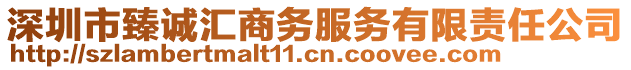 深圳市臻诚汇商务服务有限责任公司
http://szlambertmalt11.cn.coovee.com